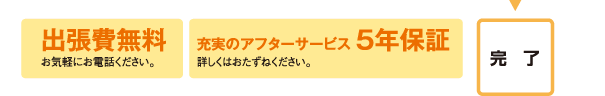 出張費無料
お気軽にお電話ください。

充実のアフターサービス 5年保証
詳しくはおたずねください。

完 了